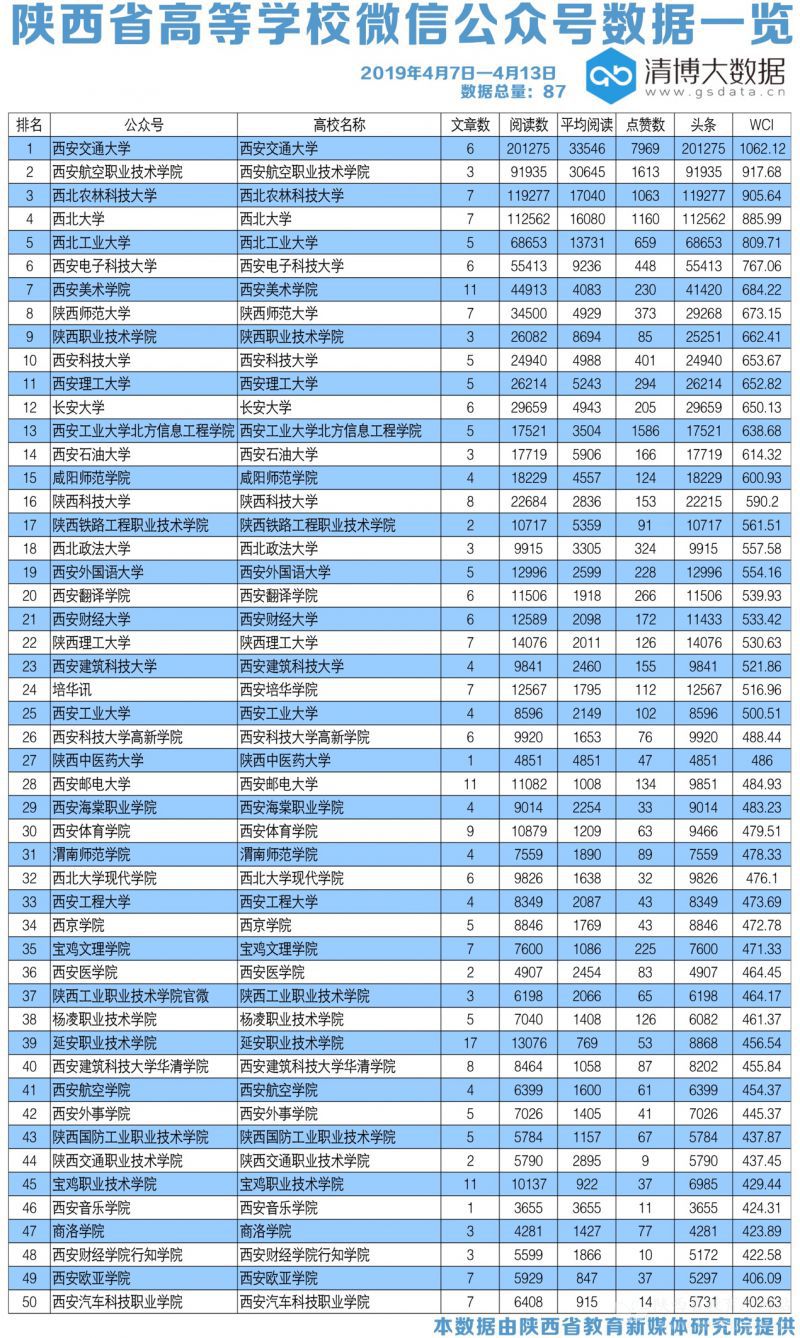 陕西省高等学校微信公众号数据一览

2019年4月7日—4月13日
数据总量：87

清博大数据
www.gsdata.cn

| 排名 | 公众号 | 高校名称 | 文章数 | 阅读数 | 平均阅读 | 点赞数 | 头条 | WCI |
|---|---|---|---|---|---|---|---|---|
| 1 | 西安交通大学 | 西安交通大学 | 6 | 201275 | 33546 | 7969 | 201275 | 1062.12 |
| 2 | 西安航空职业技术学院 | 西安航空职业技术学院 | 3 | 91935 | 30645 | 1613 | 91935 | 917.68 |
| 3 | 西北农林科技大学 | 西北农林科技大学 | 7 | 119277 | 17040 | 1063 | 119277 | 905.64 |
| 4 | 西北大学 | 西北大学 | 7 | 112562 | 16080 | 1160 | 112562 | 885.99 |
| 5 | 西北工业大学 | 西北工业大学 | 5 | 68653 | 13731 | 659 | 68653 | 809.71 |
| 6 | 西安电子科技大学 | 西安电子科技大学 | 6 | 55413 | 9236 | 448 | 55413 | 767.06 |
| 7 | 西安美术学院 | 西安美术学院 | 11 | 44913 | 4083 | 230 | 41420 | 684.22 |
| 8 | 陕西师范大学 | 陕西师范大学 | 7 | 34500 | 4929 | 373 | 29268 | 673.15 |
| 9 | 陕西职业技术学院 | 陕西职业技术学院 | 3 | 26082 | 8694 | 85 | 25251 | 662.41 |
| 10 | 西安科技大学 | 西安科技大学 | 5 | 24940 | 4988 | 401 | 24940 | 653.67 |
| 11 | 西安理工大学 | 西安理工大学 | 5 | 26214 | 5243 | 294 | 26214 | 652.82 |
| 12 | 长安大学 | 长安大学 | 6 | 29659 | 4943 | 205 | 29659 | 650.13 |
| 13 | 西安工业大学北方信息工程学院 | 西安工业大学北方信息工程学院 | 5 | 17521 | 3504 | 1586 | 17521 | 638.68 |
| 14 | 西安石油大学 | 西安石油大学 | 3 | 17719 | 5906 | 166 | 17719 | 614.32 |
| 15 | 咸阳师范学院 | 咸阳师范学院 | 4 | 18229 | 4557 | 124 | 18229 | 600.93 |
| 16 | 陕西科技大学 | 陕西科技大学 | 8 | 22684 | 2836 | 153 | 22215 | 590.2 |
| 17 | 陕西铁路工程职业技术学院 | 陕西铁路工程职业技术学院 | 2 | 10717 | 5359 | 91 | 10717 | 561.51 |
| 18 | 西北政法大学 | 西北政法大学 | 3 | 9915 | 3305 | 324 | 9915 | 557.58 |
| 19 | 西安外国语大学 | 西安外国语大学 | 5 | 12996 | 2599 | 228 | 12996 | 554.16 |
| 20 | 西安翻译学院 | 西安翻译学院 | 6 | 11506 | 1918 | 266 | 11506 | 539.93 |
| 21 | 西安财经大学 | 西安财经大学 | 6 | 12589 | 2098 | 172 | 11433 | 533.42 |
| 22 | 陕西理工大学 | 陕西理工大学 | 7 | 14076 | 2011 | 126 | 14076 | 530.63 |
| 23 | 西安建筑科技大学 | 西安建筑科技大学 | 4 | 9841 | 2460 | 155 | 9841 | 521.86 |
| 24 | 培华讯 | 西安培华学院 | 7 | 12567 | 1795 | 112 | 12567 | 516.96 |
| 25 | 西安工业大学 | 西安工业大学 | 4 | 8596 | 2149 | 102 | 8596 | 500.51 |
| 26 | 西安科技大学高新学院 | 西安科技大学高新学院 | 6 | 9920 | 1653 | 76 | 9920 | 488.44 |
| 27 | 陕西中医药大学 | 陕西中医药大学 | 1 | 4851 | 4851 | 47 | 4851 | 486 |
| 28 | 西安邮电大学 | 西安邮电大学 | 11 | 11082 | 1008 | 134 | 9851 | 484.93 |
| 29 | 西安海棠职业学院 | 西安海棠职业学院 | 4 | 9014 | 2254 | 33 | 9014 | 483.23 |
| 30 | 西安体育学院 | 西安体育学院 | 9 | 10879 | 1209 | 63 | 9466 | 479.51 |
| 31 | 渭南师范学院 | 渭南师范学院 | 4 | 7559 | 1890 | 89 | 7559 | 478.33 |
| 32 | 西北大学现代学院 | 西北大学现代学院 | 6 | 9826 | 1638 | 32 | 9826 | 476.1 |
| 33 | 西安工程大学 | 西安工程大学 | 4 | 8349 | 2087 | 43 | 8349 | 473.69 |
| 34 | 西京学院 | 西京学院 | 5 | 8846 | 1769 | 43 | 8846 | 472.78 |
| 35 | 宝鸡文理学院 | 宝鸡文理学院 | 7 | 7600 | 1086 | 225 | 7600 | 471.33 |
| 36 | 西安医学院 | 西安医学院 | 2 | 4907 | 2454 | 83 | 4907 | 464.45 |
| 37 | 陕西工业职业技术学院官微 | 陕西工业职业技术学院 | 3 | 6198 | 2066 | 65 | 6198 | 464.17 |
| 38 | 杨凌职业技术学院 | 杨凌职业技术学院 | 5 | 7040 | 1408 | 126 | 6082 | 461.37 |
| 39 | 延安职业技术学院 | 延安职业技术学院 | 17 | 13076 | 769 | 53 | 8868 | 456.54 |
| 40 | 西安建筑科技大学华清学院 | 西安建筑科技大学华清学院 | 8 | 8464 | 1058 | 87 | 8202 | 455.84 |
| 41 | 西安航空学院 | 西安航空学院 | 4 | 6399 | 1600 | 61 | 6399 | 454.37 |
| 42 | 西安外事学院 | 西安外事学院 | 5 | 7026 | 1405 | 41 | 7026 | 445.37 |
| 43 | 陕西国防工业职业技术学院 | 陕西国防工业职业技术学院 | 5 | 5784 | 1157 | 67 | 5784 | 437.87 |
| 44 | 陕西交通职业技术学院 | 陕西交通职业技术学院 | 2 | 5790 | 2895 | 9 | 5790 | 437.45 |
| 45 | 宝鸡职业技术学院 | 宝鸡职业技术学院 | 11 | 10137 | 922 | 37 | 6985 | 429.44 |
| 46 | 西安音乐学院 | 西安音乐学院 | 1 | 3655 | 3655 | 11 | 3655 | 424.31 |
| 47 | 商洛学院 | 商洛学院 | 3 | 4281 | 1427 | 77 | 4281 | 423.89 |
| 48 | 西安财经学院行知学院 | 西安财经学院行知学院 | 3 | 5599 | 1866 | 10 | 5172 | 422.58 |
| 49 | 西安欧亚学院 | 西安欧亚学院 | 7 | 5929 | 847 | 37 | 5297 | 406.09 |
| 50 | 西安汽车科技职业学院 | 西安汽车科技职业学院 | 7 | 6408 | 915 | 14 | 5731 | 402.63 |

本数据由陕西省教育新媒体研究院提供